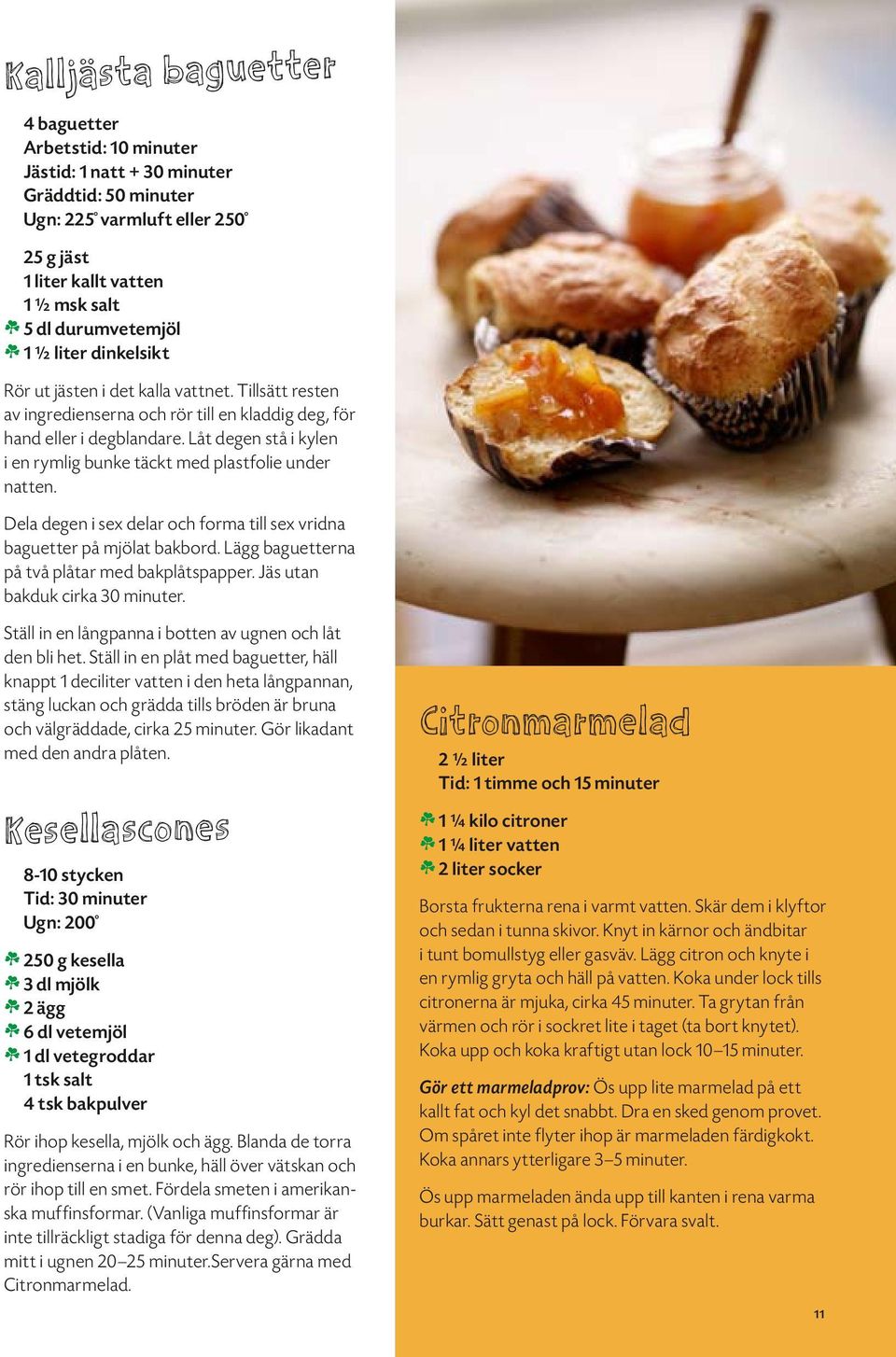 Kalljästa baguetter

4 baguetter
Arbetstid: 10 minuter
Jästid: 1 natt + 30 minuter
Gräddtid: 50 minuter
Ugn: 225° varmluft eller 250°

25 g jäst
1 liter kallt vatten
1 ½ msk salt
5 dl durumvetemjöl
1 ½ liter dinkelsikt

Rör ut jästen i det kalla vattnet. Tillsätt resten av ingredienserna och rör till en kladdig deg, för hand eller i degblandare. Låt degen stå i kylen i en rymlig bunke täckt med plastfolie under natten.

Dela degen i sex delar och forma till sex vridna baguetter på mjölat bakbord. Lägg baguetterna på två plåtar med bakplåtspapper. Jäs utan bakduk cirka 30 minuter.

Ställ in en långpanna i botten av ugnen och låt den bli het. Ställ in en plåt med baguetter, häll knappt 1 deciliter vatten i den heta långpannan, stäng luckan och grädda tills bröden är bruna och välgräddade, cirka 25 minuter. Gör likadant med den andra plåten.

Kesellascones

8-10 stycken
Tid: 30 minuter
Ugn: 200°

250 g kesella
3 dl mjölk
2 ägg
6 dl vetemjöl
1 dl vetegroddar
1 tsk salt
4 tsk bakpulver

Rör ihop kesella, mjölk och ägg. Blanda de torra ingredienserna i en bunke, häll över vätskan och rör ihop till en smet. Fördela smeten i amerikanska muffinsformar. (Vanliga muffinsformar är inte tillräckligt stadiga för denna deg). Grädda mitt i ugnen 20–25 minuter.Servera gärna med Citronmarmelad.

Citronmarmelad

2 ½ liter
Tid: 1 timme och 15 minuter

1 ¼ kilo citroner
1 ¼ liter vatten
2 liter socker

Borsta frukterna rena i varmt vatten. Skär dem i klyftor och sedan i tunna skivor. Knyt in kärnor och ändbitar i tunt bomullstyg eller gasväv. Lägg citron och knyte i en rymlig gryta och häll på vatten. Koka under lock tills citronerna är mjuka, cirka 45 minuter. Ta grytan från värmen och rör i sockret lite i taget (ta bort knytet). Koka upp och koka kraftigt utan lock 10–15 minuter.

Gör ett marmeladprov: Ös upp lite marmelad på ett kallt fat och kyl det snabbt. Dra en sked genom provet. Om spåret inte flyter ihop är marmeladen färdigkokt. Koka annars ytterligare 3–5 minuter.

Ös upp marmeladen ända upp till kanten i rena varma burkar. Sätt genast på lock. Förvara svalt.

11